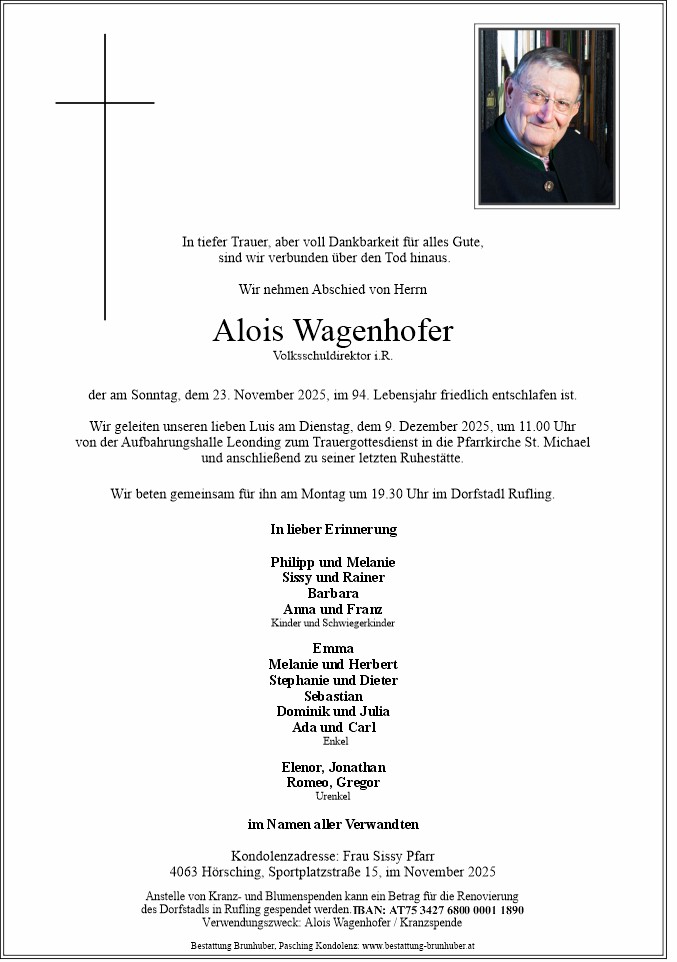 In tiefer Trauer, aber voll Dankbarkeit für alles Gute, sind wir verbunden über den Tod hinaus.

Wir nehmen Abschied von Herrn

Alois Wagenhofer
Volksschuldirektor i.R.

der am Sonntag, dem 23. November 2025, im 94. Lebensjahr friedlich entschlafen ist.

Wir geleiten unseren lieben Luis am Dienstag, dem 9. Dezember 2025, um 11.00 Uhr von der Aufbahrungshalle Leonding zum Trauergottesdienst in die Pfarrkirche St. Michael und anschließend zu seiner letzten Ruhestätte.

Wir beten gemeinsam für ihn am Montag um 19.30 Uhr im Dorfstadl Rufling.

In lieber Erinnerung

Philipp und Melanie
Sissy und Rainer
Barbara
Anna und Franz
Kinder und Schwiegerkinder

Emma
Melanie und Herbert
Stephanie und Dieter
Sebastian
Dominik und Julia
Ada und Carl
Enkel

Elenor, Jonathan
Romeo, Gregor
Urenkel

im Namen aller Verwandten

Kondolenzadresse: Frau Sissy Pfarr
4063 Hörsching, Sportplatzstraße 15, im November 2025

Anstelle von Kranz- und Blumenspenden kann ein Betrag für die Renovierung des Dorfstadls in Rufling gespendet werden. IBAN: AT75 3427 6800 0001 1890
Verwendungszweck: Alois Wagenhofer / Kranzspende

Bestattung Brunhuber, Pasching Kondolenz: www.bestattung-brunhuber.at